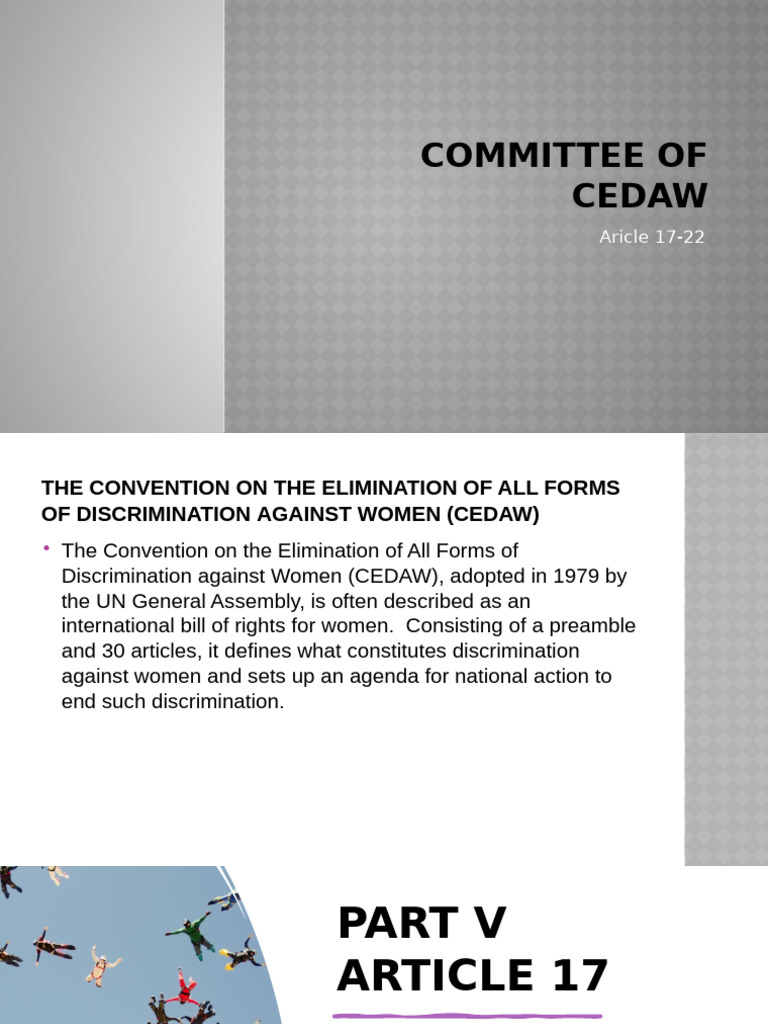 COMMITTEE OF CEDAW

Aricle 17-22

THE CONVENTION ON THE ELIMINATION OF ALL FORMS OF DISCRIMINATION AGAINST WOMEN (CEDAW)

• The Convention on the Elimination of All Forms of Discrimination against Women (CEDAW), adopted in 1979 by the UN General Assembly, is often described as an international bill of rights for women. Consisting of a preamble and 30 articles, it defines what constitutes discrimination against women and sets up an agenda for national action to end such discrimination.

PART V ARTICLE 17